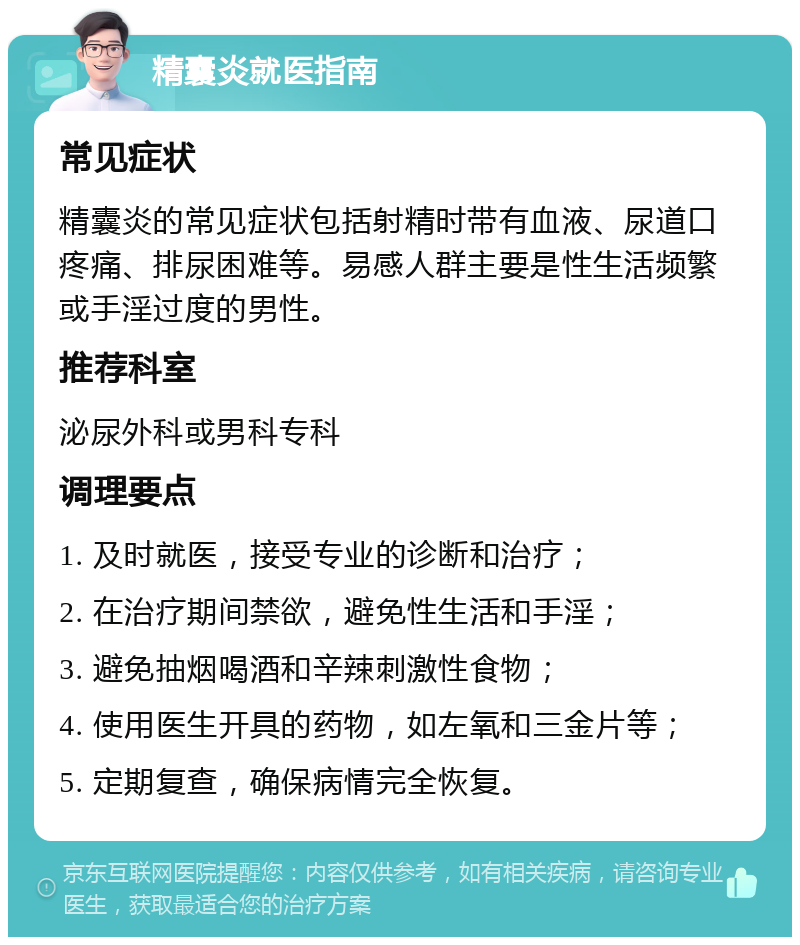 精囊炎就医指南

常见症状

精囊炎的常见症状包括射精时带有血液、尿道口疼痛、排尿困难等。易感人群主要是性生活频繁或手淫过度的男性。

推荐科室

泌尿外科或男科专科

调理要点

1. 及时就医，接受专业的诊断和治疗；

2. 在治疗期间禁欲，避免性生活和手淫；

3. 避免抽烟喝酒和辛辣刺激性食物；

4. 使用医生开具的药物，如左氧和三金片等；

5. 定期复查，确保病情完全恢复。

京东互联网医院提醒您：内容仅供参考，如有相关疾病，请咨询专业医生，获取最适合您的治疗方案